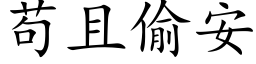 苟且偷安